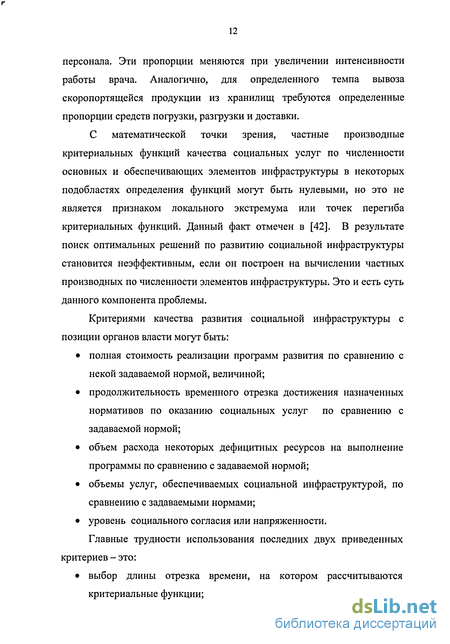 12

персонала. Эти пропорции меняются при увеличении интенсивности работы врача. Аналогично, для определенного темпа вывоза скоропортящейся продукции из хранилищ требуются определенные пропорции средств погрузки, разгрузки и доставки.

С математической точки зрения, частные производные критериальных функций качества социальных услуг по численности основных и обеспечивающих элементов инфраструктуры в некоторых подобластях определения функций могут быть нулевыми, но это не является признаком локального экстремума или точек перегиба критериальных функций. Данный факт отмечен в [42]. В результате поиск оптимальных решений по развитию социальной инфраструктуры становится неэффективным, если он построен на вычислении частных производных по численности элементов инфраструктуры. Это и есть суть данного компонента проблемы.

Критериями качества развития социальной инфраструктуры с позиции органов власти могут быть:

• полная стоимость реализации программ развития по сравнению с некой задаваемой нормой, величиной;
• продолжительность временного отрезка достижения назначенных нормативов по оказанию социальных услуг по сравнению с задаваемой нормой;
• объем расхода некоторых дефицитных ресурсов на выполнение программы по сравнению с задаваемой нормой;
• объемы услуг, обеспечиваемых социальной инфраструктурой, по сравнению с задаваемыми нормами;
• уровень социального согласия или напряженности.

Главные трудности использования последних двух приведенных критериев – это:

• выбор длины отрезка времени, на котором рассчитываются критериальные функции;

dsLib.net
библиотека диссертаций